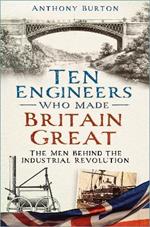 ANTHONY BURTON

TEN ENGINEERS

WHO MADE

BRITAIN GREAT

THE MEN BEHIND THE INDUSTRIAL REVOLUTION